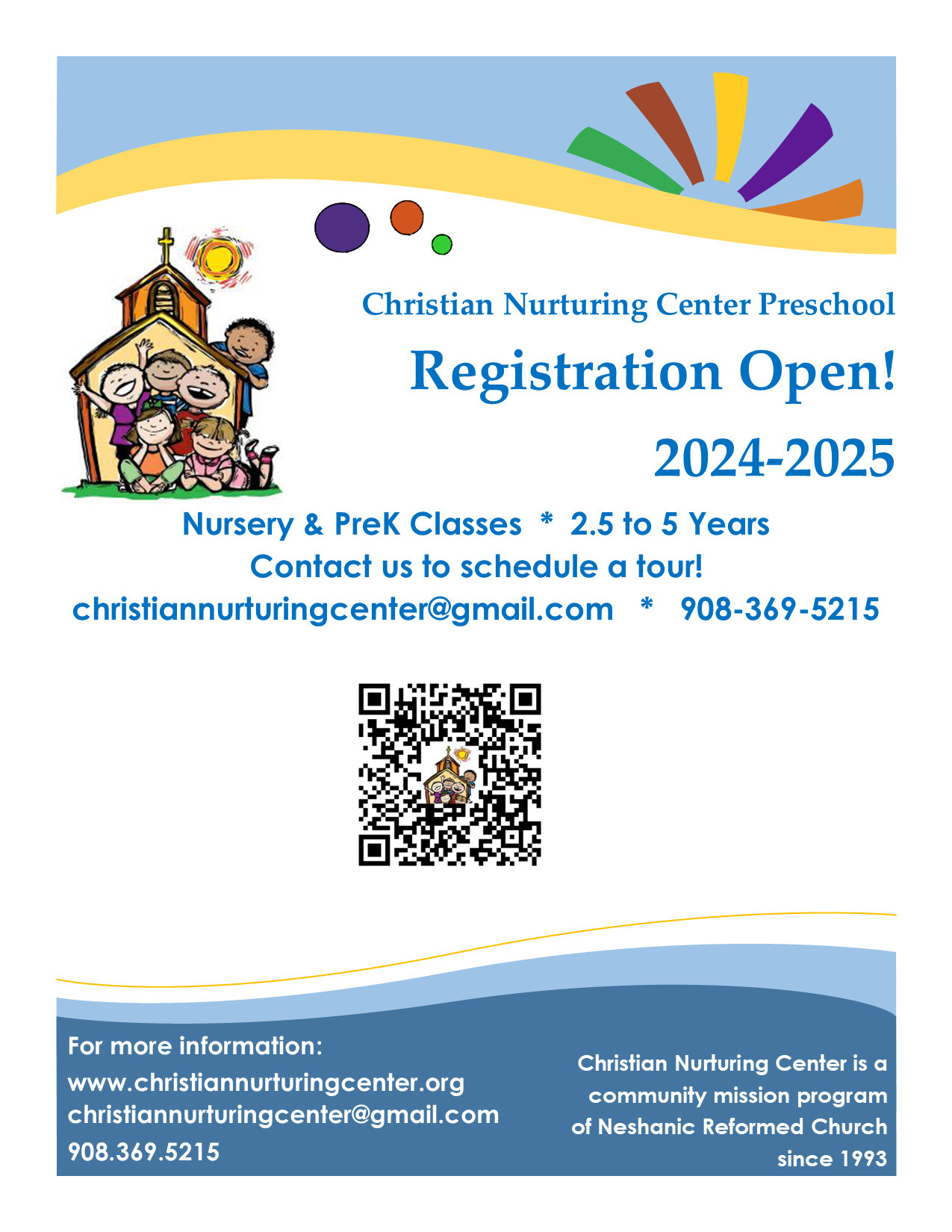 Christian Nurturing Center Preschool

Registration Open!

2024-2025

Nursery & PreK Classes * 2.5 to 5 Years
Contact us to schedule a tour!
christiannurturingcenter@gmail.com * 908-369-5215

For more information:
www.christiannurturingcenter.org
christiannurturingcenter@gmail.com
908.369.5215

Christian Nurturing Center is a community mission program of Neshanic Reformed Church since 1993